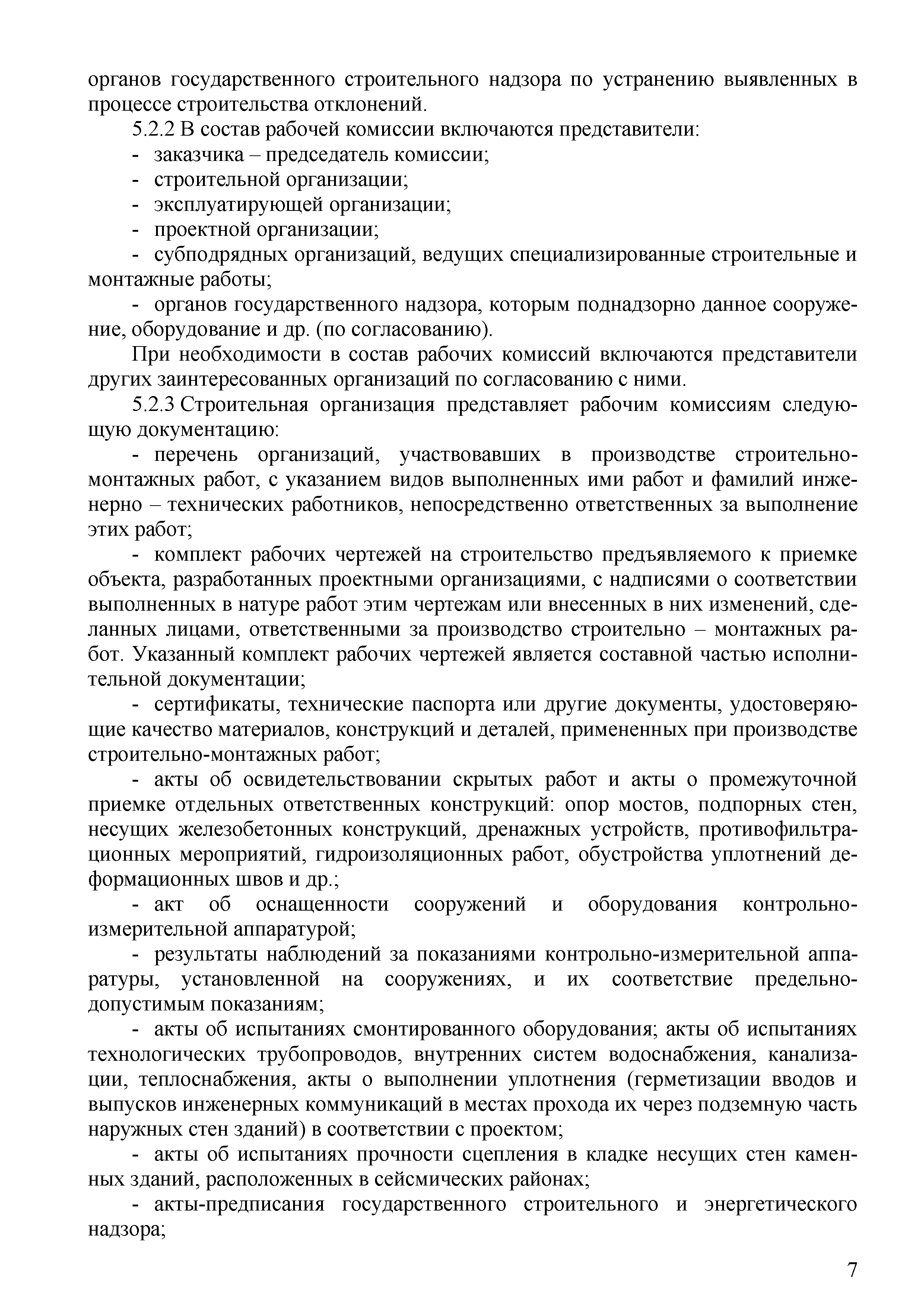 органов государственного строительного надзора по устранению выявленных в процессе строительства отклонений.

5.2.2 В состав рабочей комиссии включаются представители:

- заказчика – председатель комиссии;

- строительной организации;

- эксплуатирующей организации;

- проектной организации;

- субподрядных организаций, ведущих специализированные строительные и монтажные работы;

- органов государственного надзора, которым поднадзорно данное сооружение, оборудование и др. (по согласованию).

При необходимости в состав рабочих комиссий включаются представители других заинтересованных организаций по согласованию с ними.

5.2.3 Строительная организация представляет рабочим комиссиям следующую документацию:

- перечень организаций, участвовавших в производстве строительно-монтажных работ, с указанием видов выполненных ими работ и фамилий инженерно – технических работников, непосредственно ответственных за выполнение этих работ;

- комплект рабочих чертежей на строительство предъявляемого к приемке объекта, разработанных проектными организациями, с надписями о соответствии выполненных в натуре работ этим чертежам или внесенных в них изменений, сделанных лицами, ответственными за производство строительно – монтажных работ. Указанный комплект рабочих чертежей является составной частью исполнительной документации;

- сертификаты, технические паспорта или другие документы, удостоверяющие качество материалов, конструкций и деталей, примененных при производстве строительно-монтажных работ;

- акты об освидетельствовании скрытых работ и акты о промежуточной приемке отдельных ответственных конструкций: опор мостов, подпорных стен, несущих железобетонных конструкций, дренажных устройств, противофильтрационных мероприятий, гидроизоляционных работ, обустройства уплотнений деформационных швов и др.;

- акт об оснащенности сооружений и оборудования контрольно-измерительной аппаратурой;

- результаты наблюдений за показаниями контрольно-измерительной аппаратуры, установленной на сооружениях, и их соответствие предельно-допустимым показаниям;

- акты об испытаниях смонтированного оборудования; акты об испытаниях технологических трубопроводов, внутренних систем водоснабжения, канализации, теплоснабжения, акты о выполнении уплотнения (герметизации вводов и выпусков инженерных коммуникаций в местах прохода их через подземную часть наружных стен зданий) в соответствии с проектом;

- акты об испытаниях прочности сцепления в кладке несущих стен каменных зданий, расположенных в сейсмических районах;

- акты-предписания государственного строительного и энергетического надзора;

7